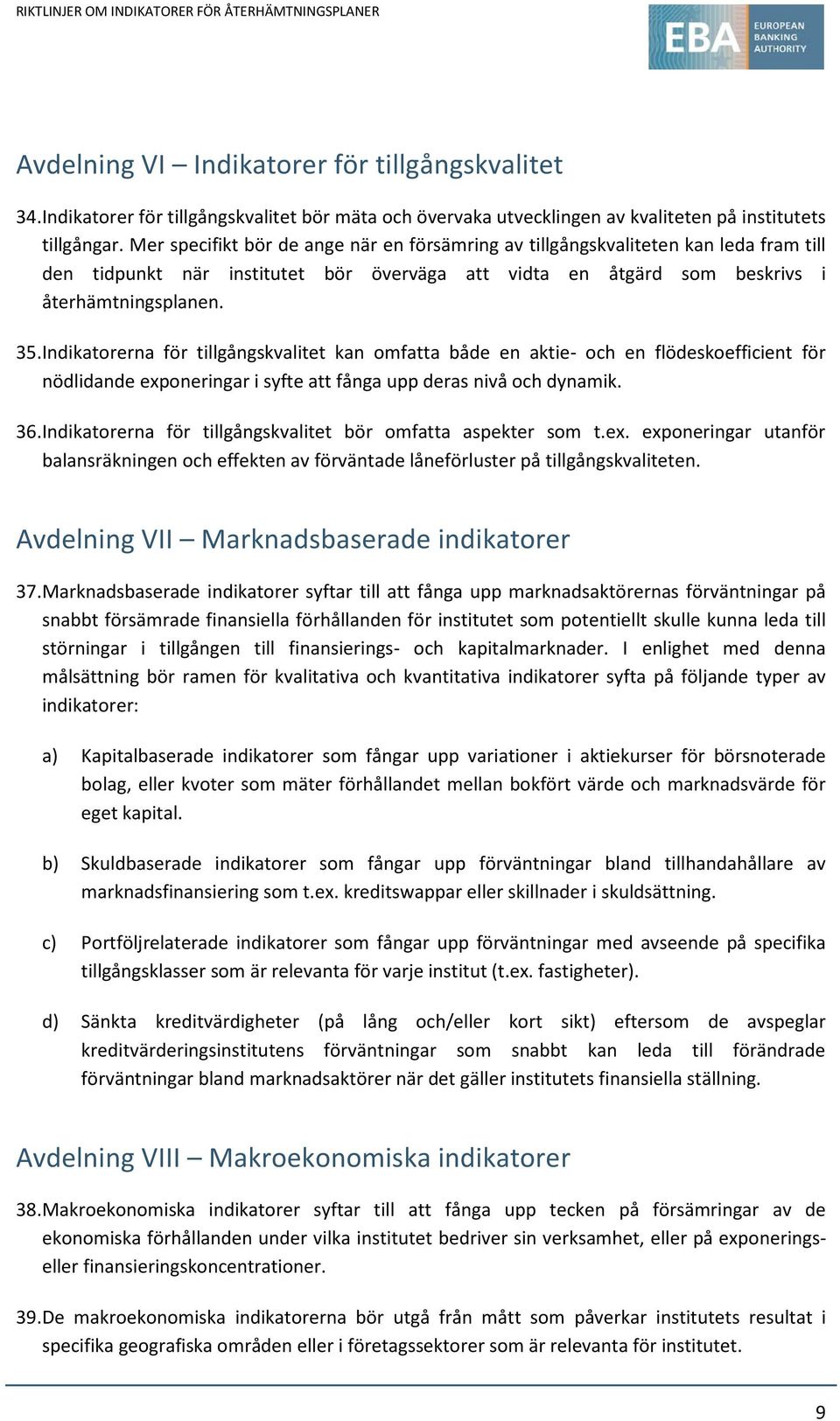 RIKTLINJER OM INDIKATORER FÖR ÅTERHÄMTNINGSPLANER

EBA EUROPEAN BANKING AUTHORITY

Avdelning VI – Indikatorer för tillgångskvalitet

34. Indikatorer för tillgångskvalitet bör mäta och övervaka utvecklingen av kvaliteten på institutets tillgångar. Mer specifikt bör de ange när en försämring av tillgångskvaliteten kan leda fram till den tidpunkt när institutet bör överväga att vidta en åtgärd som beskrivs i återhämtningsplanen.

35. Indikatorerna för tillgångskvalitet kan omfatta både en aktie- och en flödeskoefficient för nödlidande exponeringar i syfte att fånga upp deras nivå och dynamik.

36. Indikatorerna för tillgångskvalitet bör omfatta aspekter som t.ex. exponeringar utanför balansräkningen och effekten av förväntade låneförluster på tillgångskvaliteten.

Avdelning VII – Marknadsbaserade indikatorer

37. Marknadsbaserade indikatorer syftar till att fånga upp marknadsaktörernas förväntningar på snabbt försämrade finansiella förhållanden för institutet som potentiellt skulle kunna leda till störningar i tillgången till finansierings- och kapitalmarknader. I enlighet med denna målsättning bör ramen för kvalitativa och kvantitativa indikatorer syfta på följande typer av indikatorer:

a) Kapitalbaserade indikatorer som fångar upp variationer i aktiekurser för börsnoterade bolag, eller kvoter som mäter förhållandet mellan bokfört värde och marknadsvärde för eget kapital.

b) Skuldbaserade indikatorer som fångar upp förväntningar bland tillhandahållare av marknadsfinansiering som t.ex. kreditswappar eller skillnader i skuldsättning.

c) Portföljrelaterade indikatorer som fångar upp förväntningar med avseende på specifika tillgångsklasser som är relevanta för varje institut (t.ex. fastigheter).

d) Sänkta kreditvärdigheter (på lång och/eller kort sikt) eftersom de avspeglar kreditvärderingsinstitutens förväntningar som snabbt kan leda till förändrade förväntningar bland marknadsaktörer när det gäller institutets finansiella ställning.

Avdelning VIII – Makroekonomiska indikatorer

38. Makroekonomiska indikatorer syftar till att fånga upp tecken på försämringar av de ekonomiska förhållanden under vilka institutet bedriver sin verksamhet, eller på exponerings- eller finansieringskoncentrationer.

39. De makroekonomiska indikatorerna bör utgå från mått som påverkar institutets resultat i specifika geografiska områden eller i företagssektorer som är relevanta för institutet.

9